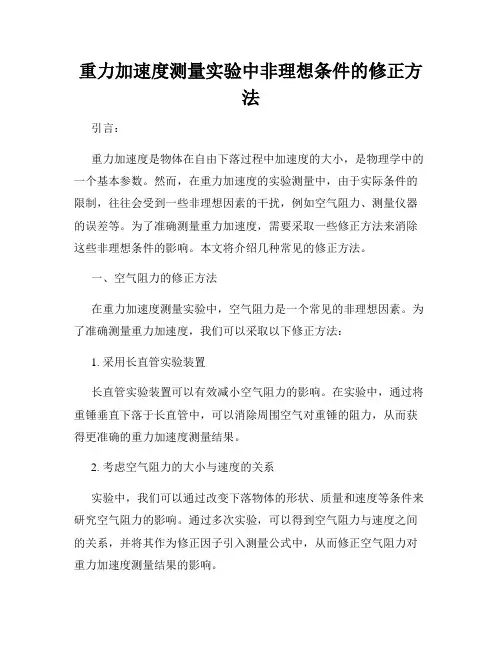 重力加速度测量实验中非理想条件的修正方法

引言：

重力加速度是物体在自由下落过程中加速度的大小，是物理学中的一个基本参数。然而，在重力加速度的实验测量中，由于实际条件的限制，往往会受到一些非理想因素的干扰，例如空气阻力、测量仪器的误差等。为了准确测量重力加速度，需要采取一些修正方法来消除这些非理想条件的影响。本文将介绍几种常见的修正方法。

一、空气阻力的修正方法

在重力加速度测量实验中，空气阻力是一个常见的非理想因素。为了准确测量重力加速度，我们可以采取以下修正方法：

1. 采用长直管实验装置

长直管实验装置可以有效减小空气阻力的影响。在实验中，通过将重锤垂直下落于长直管中，可以消除周围空气对重锤的阻力，从而获得更准确的重力加速度测量结果。

2. 考虑空气阻力的大小与速度的关系

实验中，我们可以通过改变下落物体的形状、质量和速度等条件来研究空气阻力的影响。通过多次实验，可以得到空气阻力与速度之间的关系，并将其作为修正因子引入测量公式中，从而修正空气阻力对重力加速度测量结果的影响。